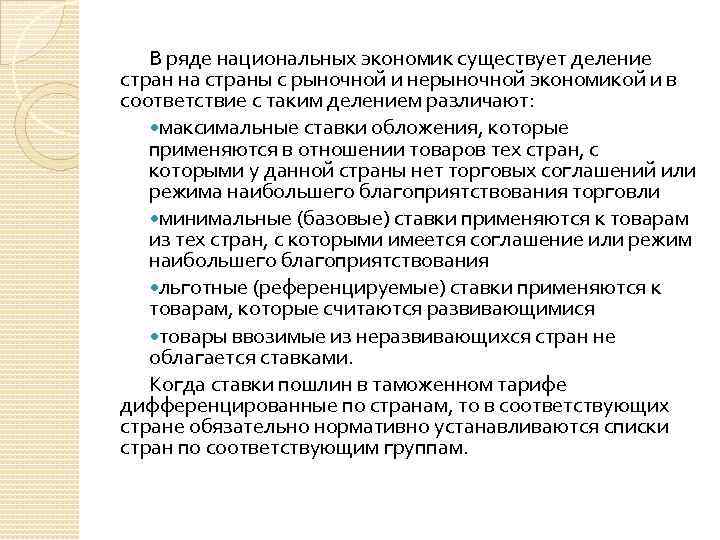 В ряде национальных экономик существует деление стран на страны с рыночной и нерыночной экономикой и в соответствие с таким делением различают:

•максимальные ставки обложения, которые применяются в отношении товаров тех стран, с которыми у данной страны нет торговых соглашений или режима наибольшего благоприятствования торговли

•минимальные (базовые) ставки применяются к товарам из тех стран, с которыми имеется соглашение или режим наибольшего благоприятствования

•льготные (референцируемые) ставки применяются к товарам, которые считаются развивающимися

•товары ввозимые из неразвивающихся стран не облагается ставками.

Когда ставки пошлин в таможенном тарифе дифференцированные по странам, то в соответствующих стране обязательно нормативно устанавливаются списки стран по соответствующим группам.